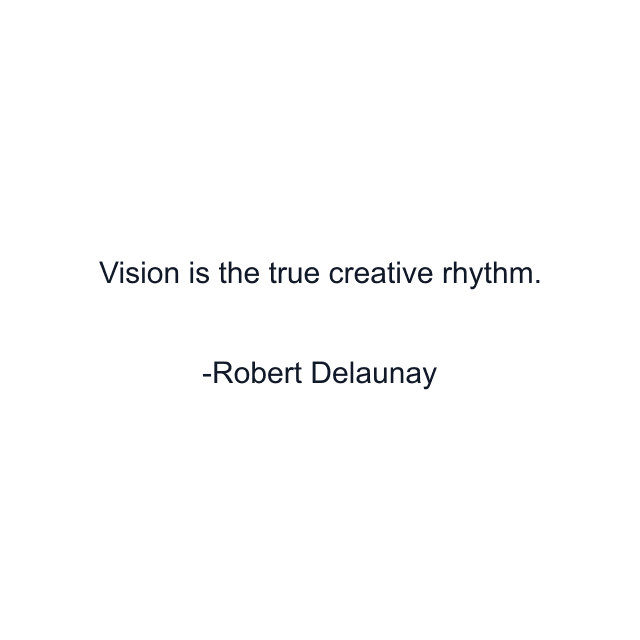 Vision is the true creative rhythm.

-Robert Delaunay